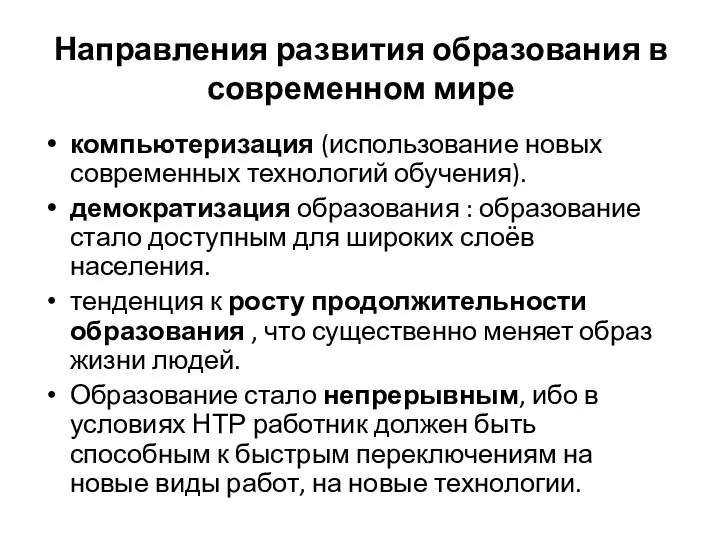 Направления развития образования в современном мире

• компьютеризация (использование новых современных технологий обучения).
• демократизация образования : образование стало доступным для широких слоёв населения.
• тенденция к росту продолжительности образования , что существенно меняет образ жизни людей.
• Образование стало непрерывным, ибо в условиях НТР работник должен быть способным к быстрым переключениям на новые виды работ, на новые технологии.